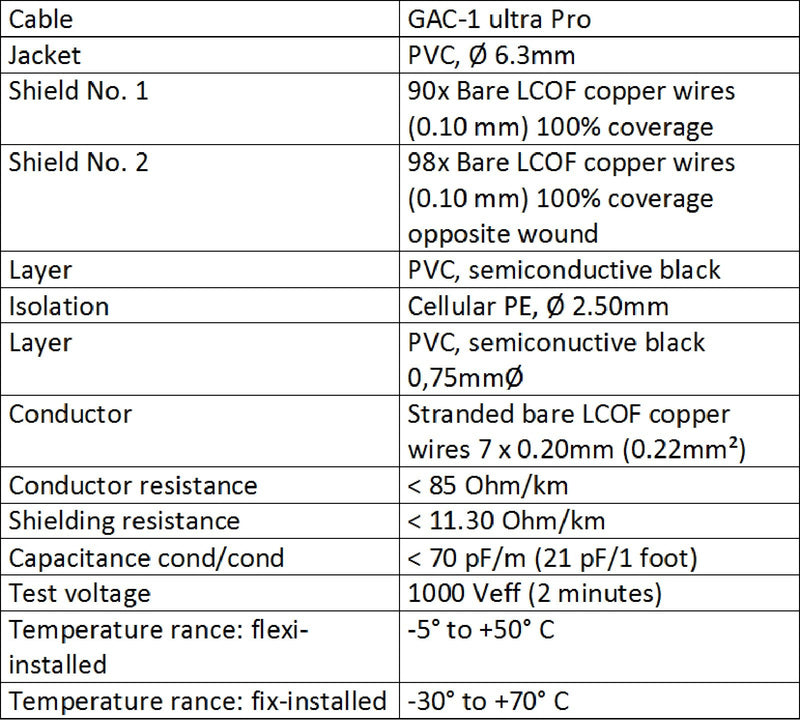 | Cable | GAC-1 ultra Pro |
|---|---|
| Jacket | PVC, Ø 6.3mm |
| Shield No. 1 | 90x Bare LCOF copper wires (0.10 mm) 100% coverage |
| Shield No. 2 | 98x Bare LCOF copper wires (0.10 mm) 100% coverage opposite wound |
| Layer | PVC, semiconductive black |
| Isolation | Cellular PE, Ø 2.50mm |
| Layer | PVC, semiconuctive black 0,75mmØ |
| Conductor | Stranded bare LCOF copper wires 7 x 0.20mm (0.22mm²) |
| Conductor resistance | < 85 Ohm/km |
| Shielding resistance | < 11.30 Ohm/km |
| Capacitance cond/cond | < 70 pF/m (21 pF/1 foot) |
| Test voltage | 1000 Veff (2 minutes) |
| Temperature rance: flexi-installed | -5° to +50° C |
| Temperature rance: fix-installed | -30° to +70° C |